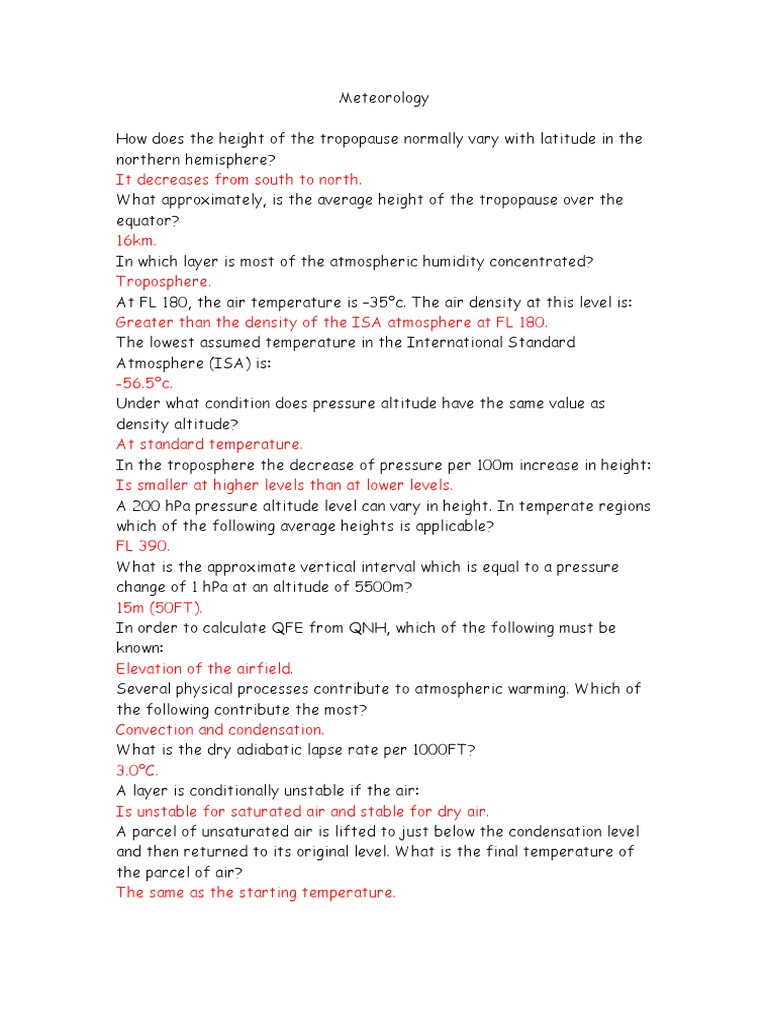 Meteorology

How does the height of the tropopause normally vary with latitude in the northern hemisphere?
It decreases from south to north.
What approximately, is the average height of the tropopause over the equator?
16km.
In which layer is most of the atmospheric humidity concentrated?
Troposphere.
At FL 180, the air temperature is –35°c. The air density at this level is:
Greater than the density of the ISA atmosphere at FL 180.
The lowest assumed temperature in the International Standard Atmosphere (ISA) is:
-56.5°c.
Under what condition does pressure altitude have the same value as density altitude?
At standard temperature.
In the troposphere the decrease of pressure per 100m increase in height:
Is smaller at higher levels than at lower levels.
A 200 hPa pressure altitude level can vary in height. In temperate regions which of the following average heights is applicable?
FL 390.
What is the approximate vertical interval which is equal to a pressure change of 1 hPa at an altitude of 5500m?
15m (50FT).
In order to calculate QFE from QNH, which of the following must be known:
Elevation of the airfield.
Several physical processes contribute to atmospheric warming. Which of the following contribute the most?
Convection and condensation.
What is the dry adiabatic lapse rate per 1000FT?
3.0°C.
A layer is conditionally unstable if the air:
Is unstable for saturated air and stable for dry air.
A parcel of unsaturated air is lifted to just below the condensation level and then returned to its original level. What is the final temperature of the parcel of air?
The same as the starting temperature.